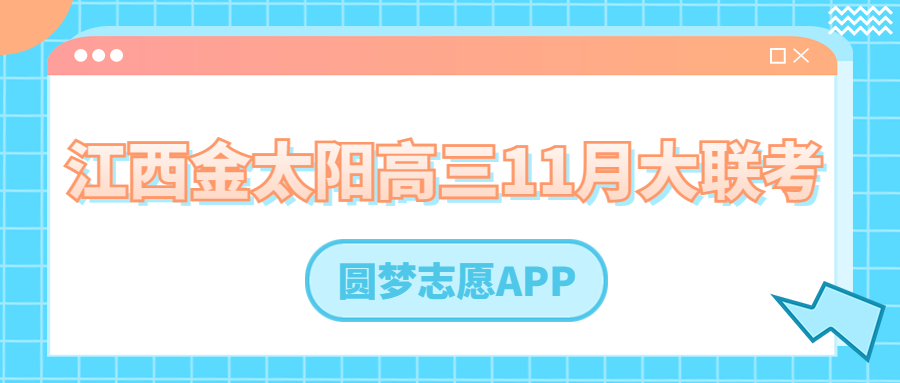 江西金太阳高三11月大联考

圆梦志愿APP